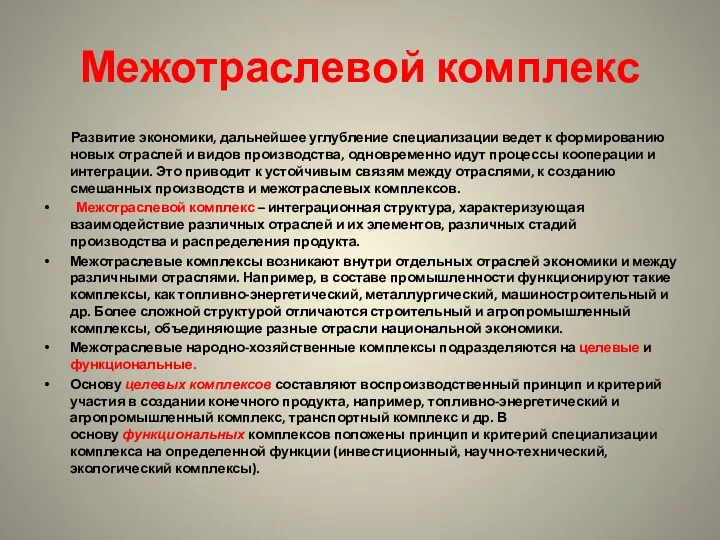 Межотраслевой комплекс

Развитие экономики, дальнейшее углубление специализации ведет к формированию новых отраслей и видов производства, одновременно идут процессы кооперации и интеграции. Это приводит к устойчивым связям между отраслями, к созданию смешанных производств и межотраслевых комплексов.

• Межотраслевой комплекс – интеграционная структура, характеризующая взаимодействие различных отраслей и их элементов, различных стадий производства и распределения продукта.

• Межотраслевые комплексы возникают внутри отдельных отраслей экономики и между различными отраслями. Например, в составе промышленности функционируют такие комплексы, как топливно-энергетический, металлургический, машиностроительный и др. Более сложной структурой отличаются строительный и агропромышленный комплексы, объединяющие разные отрасли национальной экономики.

• Межотраслевые народно-хозяйственные комплексы подразделяются на целевые и функциональные.

• Основу целевых комплексов составляют воспроизводственный принцип и критерий участия в создании конечного продукта, например, топливно-энергетический и агропромышленный комплекс, транспортный комплекс и др. В основу функциональных комплексов положены принцип и критерий специализации комплекса на определенной функции (инвестиционный, научно-технический, экологический комплексы).